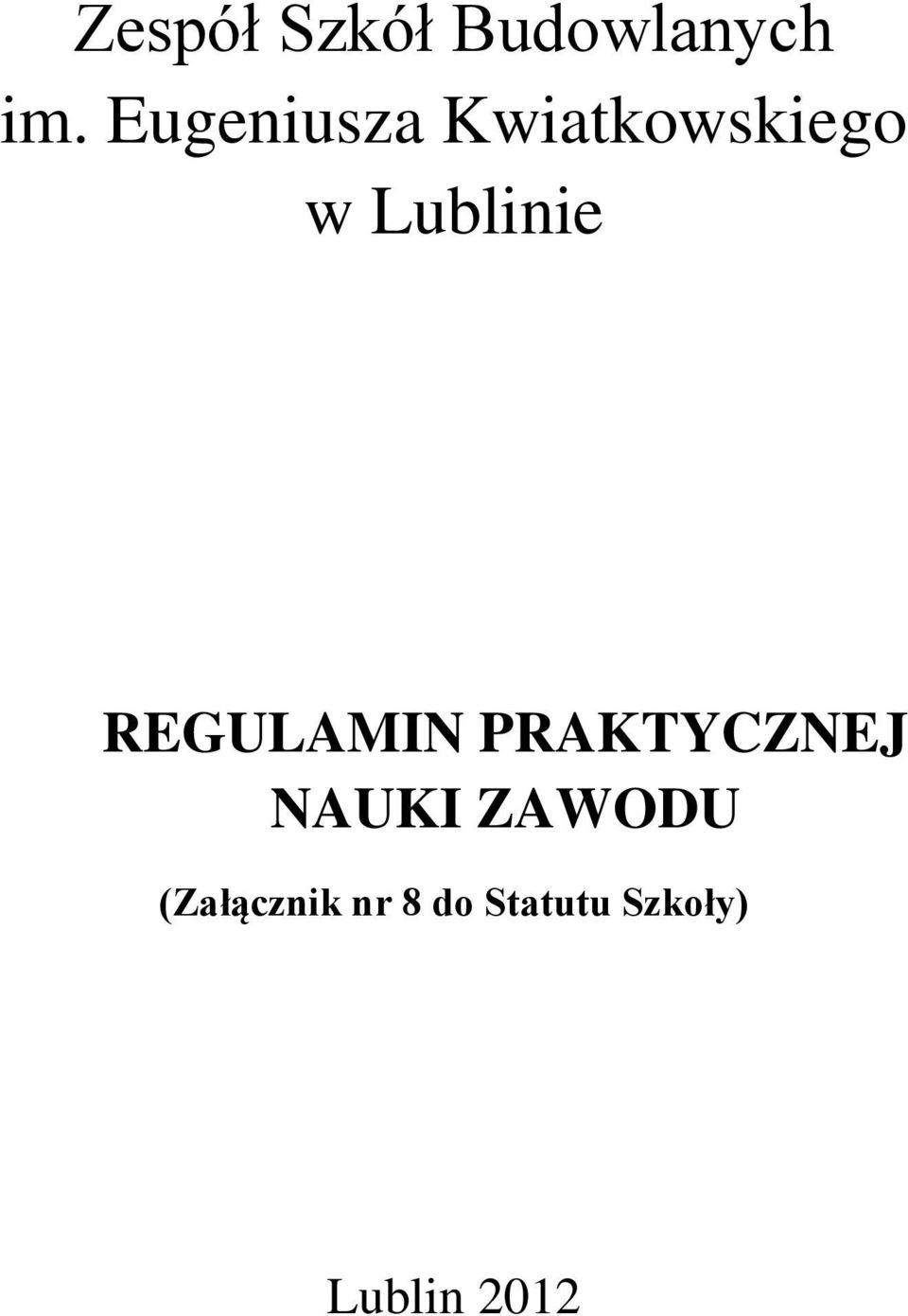 Zespół Szkół Budowlanych im. Eugeniusza Kwiatkowskiego w Lublinie

REGULAMIN PRAKTYCZNEJ NAUKI ZAWODU

(Załącznik nr 8 do Statutu Szkoły)

Lublin 2012